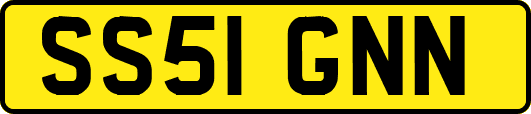 SS51 GNN